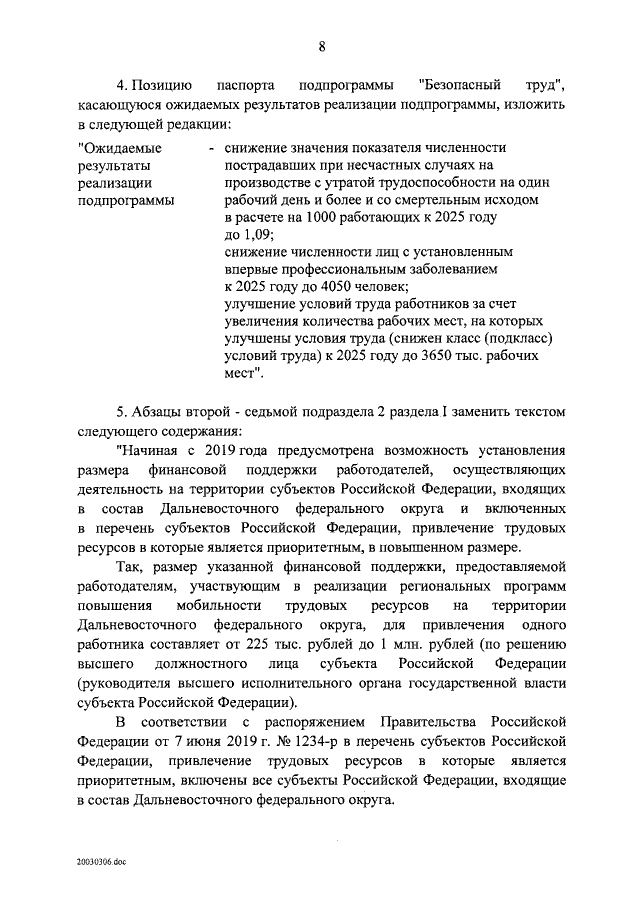 8

4. Позицию паспорта подпрограммы "Безопасный труд", касающуюся ожидаемых результатов реализации подпрограммы, изложить в следующей редакции:

"Ожидаемые результаты реализации подпрограммы - снижение значения показателя численности пострадавших при несчастных случаях на производстве с утратой трудоспособности на один рабочий день и более и со смертельным исходом в расчете на 1000 работающих к 2025 году до 1,09;
снижение численности лиц с установленным впервые профессиональным заболеванием к 2025 году до 4050 человек;
улучшение условий труда работников за счет увеличения количества рабочих мест, на которых улучшены условия труда (снижен класс (подкласс) условий труда) к 2025 году до 3650 тыс. рабочих мест".

5. Абзацы второй - седьмой подраздела 2 раздела I заменить текстом следующего содержания:

"Начиная с 2019 года предусмотрена возможность установления размера финансовой поддержки работодателей, осуществляющих деятельность на территории субъектов Российской Федерации, входящих в состав Дальневосточного федерального округа и включенных в перечень субъектов Российской Федерации, привлечение трудовых ресурсов в которые является приоритетным, в повышенном размере.

Так, размер указанной финансовой поддержки, предоставляемой работодателям, участвующим в реализации региональных программ повышения мобильности трудовых ресурсов на территории Дальневосточного федерального округа, для привлечения одного работника составляет от 225 тыс. рублей до 1 млн. рублей (по решению высшего должностного лица субъекта Российской Федерации (руководителя высшего исполнительного органа государственной власти субъекта Российской Федерации).

В соответствии с распоряжением Правительства Российской Федерации от 7 июня 2019 г. № 1234-р в перечень субъектов Российской Федерации, привлечение трудовых ресурсов в которые является приоритетным, включены все субъекты Российской Федерации, входящие в состав Дальневосточного федерального округа.

20030306.doc